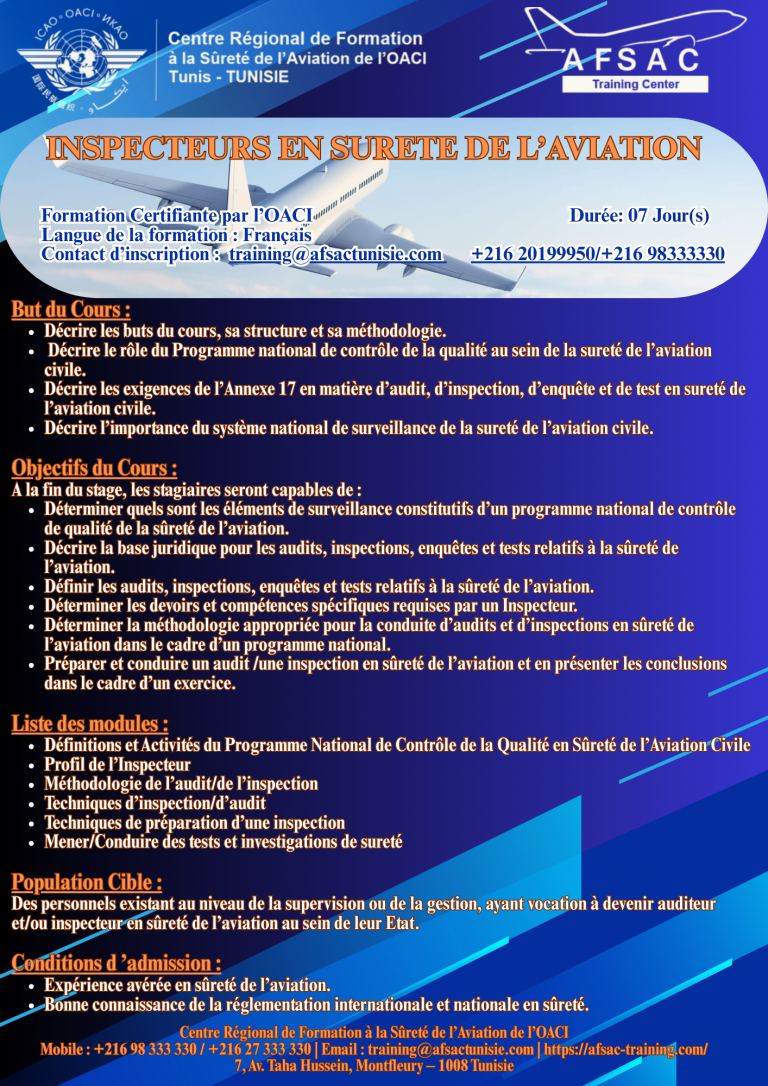 ICAO • OACI • ИКАО

Centre Régional de Formation à la Sûreté de l'Aviation de l'OACI
Tunis - TUNISIE

AFSAC
Training Center

INSPECTEURS EN SURETE DE L'AVIATION

Formation Certifiante par l'OACI
Durée: 07 Jour(s)
Langue de la formation : Français
Contact d'inscription : training@afsactunisie.com
+216 20199950/+216 98333330

But du Cours :
• Décrire les buts du cours, sa structure et sa méthodologie.
• Décrire le rôle du Programme national de contrôle de la qualité au sein de la sureté de l'aviation civile.
• Décrire les exigences de l'Annexe 17 en matière d'audit, d'inspection, d'enquête et de test en sureté de l'aviation civile.
• Décrire l'importance du système national de surveillance de la sureté de l'aviation civile.

Objectifs du Cours :
A la fin du stage, les stagiaires seront capables de :
• Déterminer quels sont les éléments de surveillance constitutifs d'un programme national de contrôle de qualité de la sûreté de l'aviation.
• Décrire la base juridique pour les audits, inspections, enquêtes et tests relatifs à la sûreté de l'aviation.
• Définir les audits, inspections, enquêtes et tests relatifs à la sûreté de l'aviation.
• Déterminer les devoirs et compétences spécifiques requises par un Inspecteur.
• Déterminer la méthodologie appropriée pour la conduite d'audits et d'inspections en sûreté de l'aviation dans le cadre d'un programme national.
• Préparer et conduire un audit /une inspection en sûreté de l'aviation et en présenter les conclusions dans le cadre d'un exercice.

Liste des modules :
• Définitions et Activités du Programme National de Contrôle de la Qualité en Sûreté de l'Aviation Civile
• Profil de l'Inspecteur
• Méthodologie de l'audit/de l'inspection
• Techniques d'inspection/d'audit
• Techniques de préparation d'une inspection
• Mener/Conduire des tests et investigations de sureté

Population Cible :
Des personnels existant au niveau de la supervision ou de la gestion, ayant vocation à devenir auditeur et/ou inspecteur en sûreté de l'aviation au sein de leur Etat.

Conditions d 'admission :
• Expérience avérée en sûreté de l'aviation.
• Bonne connaissance de la réglementation internationale et nationale en sûreté.

Centre Régional de Formation à la Sûreté de l'Aviation de l'OACI
Mobile : +216 98 333 330 / +216 27 333 330 | Email : training@afsactunisie.com | https://afsac-training.com/
7, Av. Taha Hussein, Montfleury – 1008 Tunisie